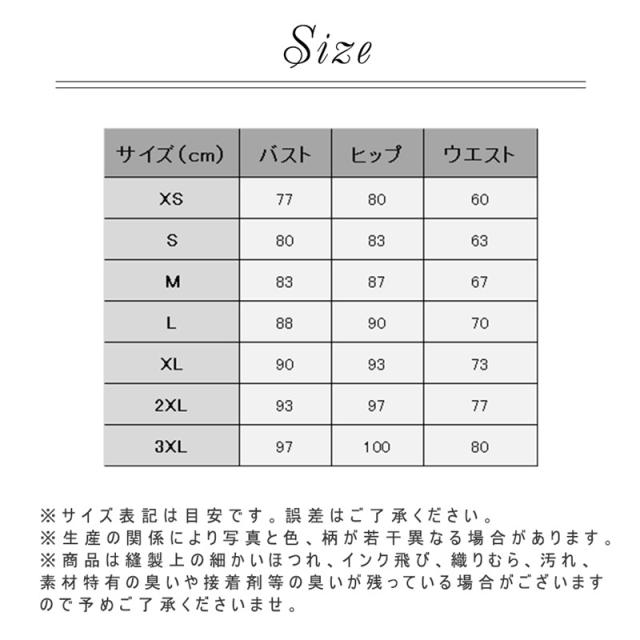 Size

| サイズ（cm） | バスト | ヒップ | ウエスト |
|---|---|---|---|
| XS | 77 | 80 | 60 |
| S | 80 | 83 | 63 |
| M | 83 | 87 | 67 |
| L | 88 | 90 | 70 |
| XL | 90 | 93 | 73 |
| 2XL | 93 | 97 | 77 |
| 3XL | 97 | 100 | 80 |

※サイズ表記は目安です。誤差はご了承ください。
※生産の関係により写真と色、柄が若干異なる場合があります。
※商品は縫製上の細かいほつれ、インク飛び、織りむら、汚れ、素材特有の臭いや接着剤等の臭いが残っている場合がございますので予めご了承くださいませ。